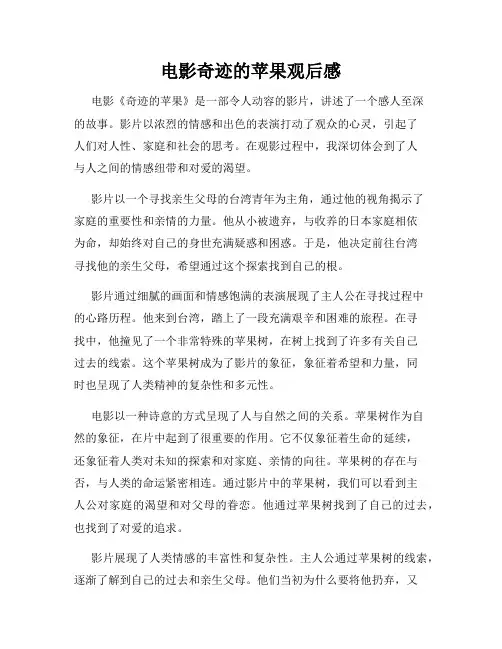 电影奇迹的苹果观后感

电影《奇迹的苹果》是一部令人动容的影片，讲述了一个感人至深的故事。影片以浓烈的情感和出色的表演打动了观众的心灵，引起了人们对人性、家庭和社会的思考。在观影过程中，我深切体会到了人与人之间的情感纽带和对爱的渴望。

影片以一个寻找亲生父母的台湾青年为主角，通过他的视角揭示了家庭的重要性和亲情的力量。他从小被遗弃，与收养的日本家庭相依为命，却始终对自己的身世充满疑惑和困惑。于是，他决定前往台湾寻找他的亲生父母，希望通过这个探索找到自己的根。

影片通过细腻的画面和情感饱满的表演展现了主人公在寻找过程中的心路历程。他来到台湾，踏上了一段充满艰辛和困难的旅程。在寻找中，他撞见了一个非常特殊的苹果树，在树上找到了许多有关自己过去的线索。这个苹果树成为了影片的象征，象征着希望和力量，同时也呈现了人类精神的复杂性和多元性。

电影以一种诗意的方式呈现了人与自然之间的关系。苹果树作为自然的象征，在片中起到了很重要的作用。它不仅象征着生命的延续，还象征着人类对未知的探索和对家庭、亲情的向往。苹果树的存在与否，与人类的命运紧密相连。通过影片中的苹果树，我们可以看到主人公对家庭的渴望和对父母的眷恋。他通过苹果树找到了自己的过去，也找到了对爱的追求。

影片展现了人类情感的丰富性和复杂性。主人公通过苹果树的线索，逐渐了解到自己的过去和亲生父母。他们当初为什么要将他扔弃，又